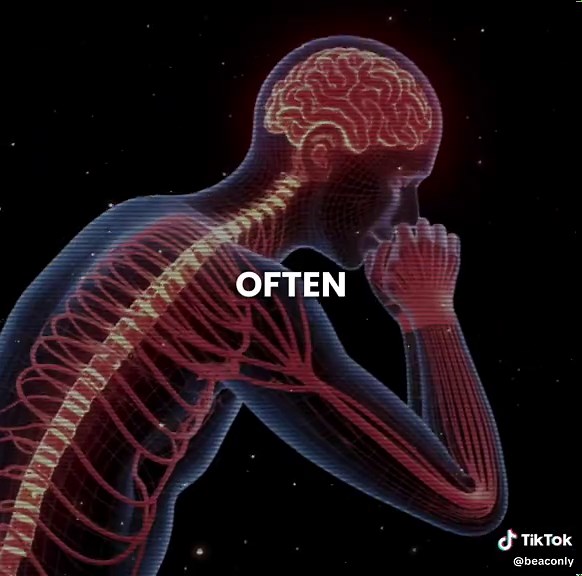 OFTEN

TikTok
@beaconly